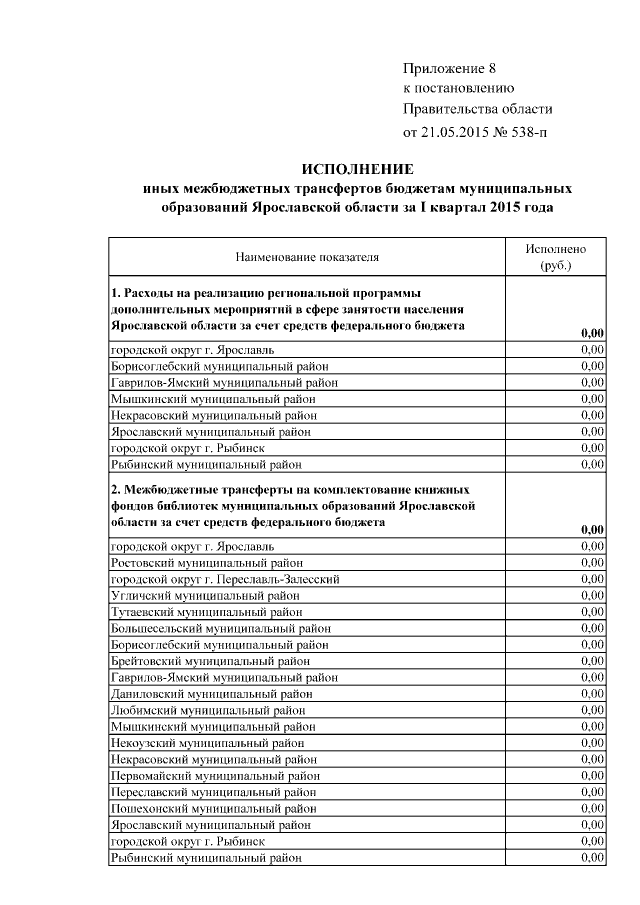 Приложение 8
к постановлению
Правительства области
от 21.05.2015 № 538-п

ИСПОЛНЕНИЕ
иных межбюджетных трансфертов бюджетам муниципальных образований Ярославской области за I квартал 2015 года

| Наименование показателя | Исполнено (руб.) |
|---|---|
| 1. Расходы на реализацию региональной программы дополнительных мероприятий в сфере занятости населения Ярославской области за счет средств федерального бюджета | 0,00 |
| городской округ г. Ярославль | 0,00 |
| Борисоглебский муниципальный район | 0,00 |
| Гаврилов-Ямский муниципальный район | 0,00 |
| Мышкинский муниципальный район | 0,00 |
| Некрасовский муниципальный район | 0,00 |
| Ярославский муниципальный район | 0,00 |
| городской округ г. Рыбинск | 0,00 |
| Рыбинский муниципальный район | 0,00 |
| 2. Межбюджетные трансферты на комплектование книжных фондов библиотек муниципальных образований Ярославской области за счет средств федерального бюджета | 0,00 |
| городской округ г. Ярославль | 0,00 |
| Ростовский муниципальный район | 0,00 |
| городской округ г. Переславль-Залесский | 0,00 |
| Угличский муниципальный район | 0,00 |
| Тутаевский муниципальный район | 0,00 |
| Большесельский муниципальный район | 0,00 |
| Борисоглебский муниципальный район | 0,00 |
| Брейтовский муниципальный район | 0,00 |
| Гаврилов-Ямский муниципальный район | 0,00 |
| Даниловский муниципальный район | 0,00 |
| Любимский муниципальный район | 0,00 |
| Мышкинский муниципальный район | 0,00 |
| Некоузский муниципальный район | 0,00 |
| Некрасовский муниципальный район | 0,00 |
| Первомайский муниципальный район | 0,00 |
| Переславский муниципальный район | 0,00 |
| Пошехонский муниципальный район | 0,00 |
| Ярославский муниципальный район | 0,00 |
| городской округ г. Рыбинск | 0,00 |
| Рыбинский муниципальный район | 0,00 |